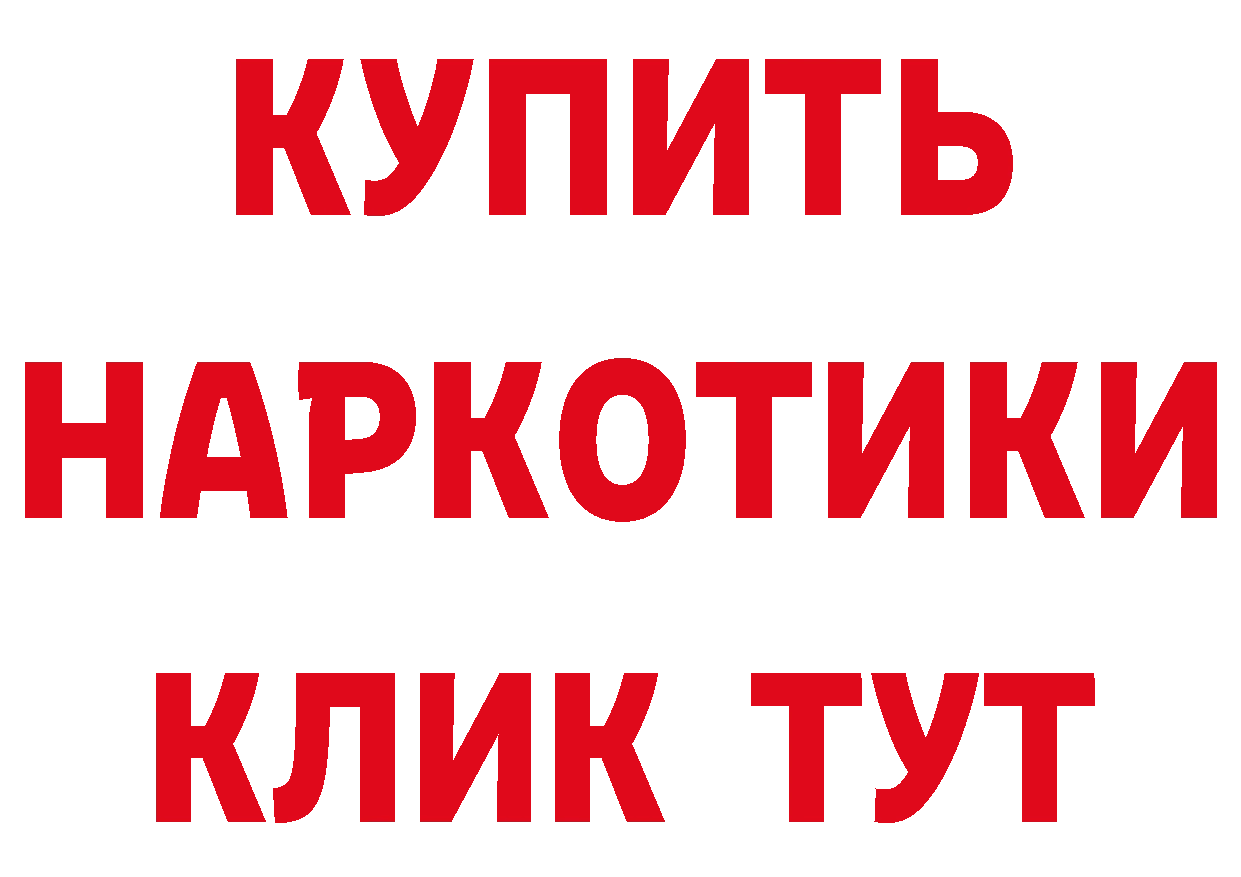 КУПИТЬ
НАРКОТИКИ
КЛИК ТУТ